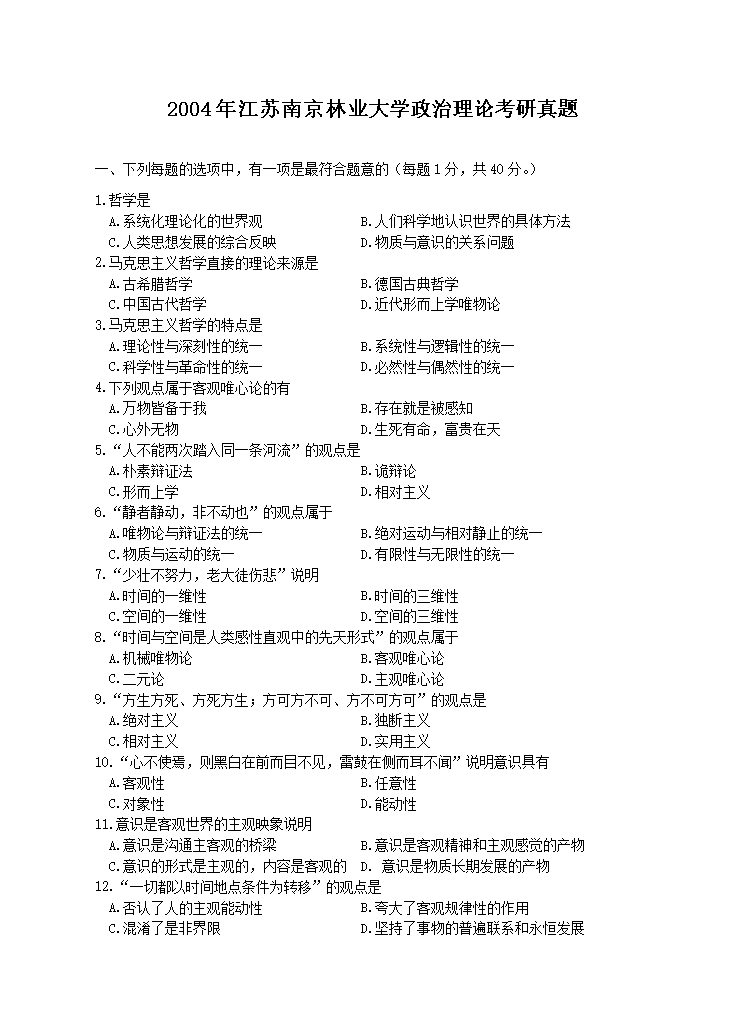 2004年江苏南京林业大学政治理论考研真题

一、下列每题的选项中，有一项是最符合题意的（每题1分，共40分。）

1.哲学是
A.系统化理论化的世界观
B.人们科学地认识世界的具体方法
C.人类思想发展的综合反映
D.物质与意识的关系问题

2.马克思主义哲学直接的理论来源是
A.古希腊哲学
B.德国古典哲学
C.中国古代哲学
D.近代形而上学唯物论

3.马克思主义哲学的特点是
A.理论性与深刻性的统一
B.系统性与逻辑性的统一
C.科学性与革命性的统一
D.必然性与偶然性的统一

4.下列观点属于客观唯心论的有
A.万物皆备于我
B.存在就是被感知
C.心外无物
D.生死有命，富贵在天

5.“人不能两次踏入同一条河流”的观点是
A.朴素辩证法
B.诡辩论
C.形而上学
D.相对主义

6.“静者静动，非不动也”的观点属于
A.唯物论与辩证法的统一
B.绝对运动与相对静止的统一
C.物质与运动的统一
D.有限性与无限性的统一

7.“少壮不努力，老大徒伤悲”说明
A.时间的一维性
B.时间的三维性
C.空间的一维性
D.空间的三维性

8.“时间与空间是人类感性直观中的先天形式”的观点属于
A.机械唯物论
B.客观唯心论
C.二元论
D.主观唯心论

9.“方生方死、方死方生；方可方不可、方不可方可”的观点是
A.绝对主义
B.独断主义
C.相对主义
D.实用主义

10.“心不使焉，则黑白在前而目不见，雷鼓在侧而耳不闻”说明意识具有
A.客观性
B.任意性
C.对象性
D.能动性

11.意识是客观世界的主观映象说明
A.意识是沟通主客观的桥梁
B.意识是客观精神和主观感觉的产物
C.意识的形式是主观的，内容是客观的
D. 意识是物质长期发展的产物

12.“一切都以时间地点条件为转移”的观点是
A.否认了人的主观能动性
B.夸大了客观规律性的作用
C.混淆了是非界限
D.坚持了事物的普遍联系和永恒发展